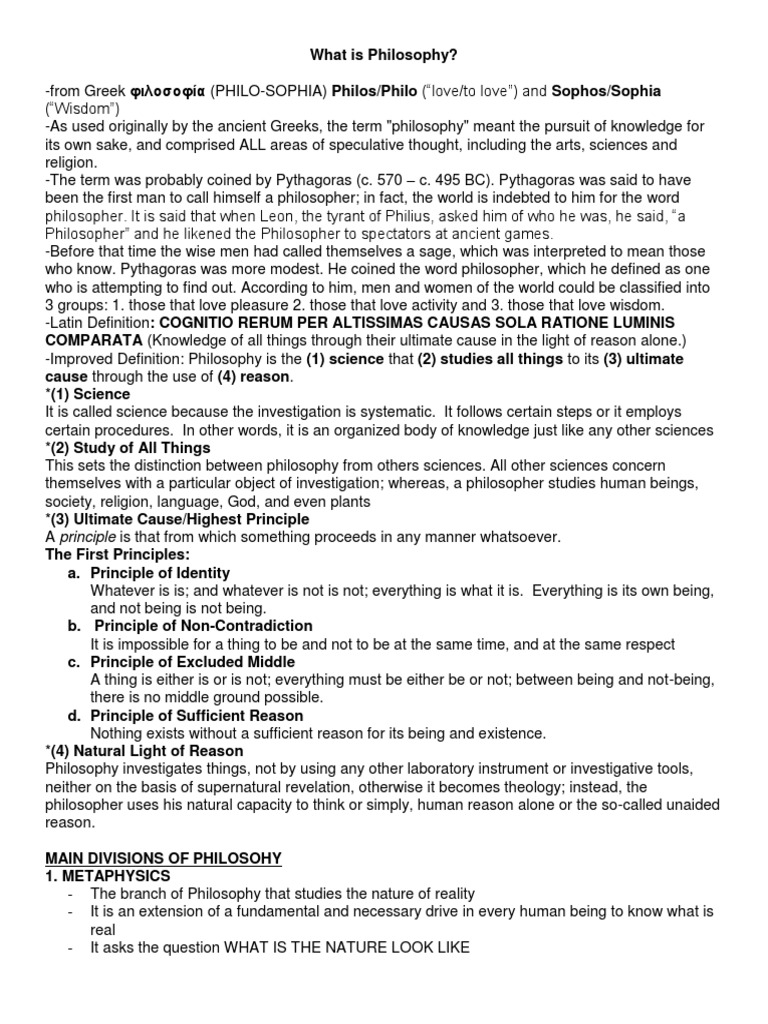 What is Philosophy?

-from Greek φιλοσοφία (PHILO-SOPHIA) Philos/Philo ("love/to love") and Sophos/Sophia ("Wisdom")
-As used originally by the ancient Greeks, the term "philosophy" meant the pursuit of knowledge for its own sake, and comprised ALL areas of speculative thought, including the arts, sciences and religion.
-The term was probably coined by Pythagoras (c. 570 – c. 495 BC). Pythagoras was said to have been the first man to call himself a philosopher; in fact, the world is indebted to him for the word philosopher. It is said that when Leon, the tyrant of Philius, asked him of who he was, he said, "a Philosopher" and he likened the Philosopher to spectators at ancient games.
-Before that time the wise men had called themselves a sage, which was interpreted to mean those who know. Pythagoras was more modest. He coined the word philosopher, which he defined as one who is attempting to find out. According to him, men and women of the world could be classified into 3 groups: 1. those that love pleasure 2. those that love activity and 3. those that love wisdom.
-Latin Definition: COGNITIO RERUM PER ALTISSIMAS CAUSAS SOLA RATIONE LUMINIS COMPARATA (Knowledge of all things through their ultimate cause in the light of reason alone.)
-Improved Definition: Philosophy is the (1) science that (2) studies all things to its (3) ultimate cause through the use of (4) reason.
*(1) Science
It is called science because the investigation is systematic. It follows certain steps or it employs certain procedures. In other words, it is an organized body of knowledge just like any other sciences
*(2) Study of All Things
This sets the distinction between philosophy from others sciences. All other sciences concern themselves with a particular object of investigation; whereas, a philosopher studies human beings, society, religion, language, God, and even plants
*(3) Ultimate Cause/Highest Principle
A principle is that from which something proceeds in any manner whatsoever.
The First Principles:
a. Principle of Identity
Whatever is is; and whatever is not is not; everything is what it is. Everything is its own being, and not being is not being.
b. Principle of Non-Contradiction
It is impossible for a thing to be and not to be at the same time, and at the same respect
c. Principle of Excluded Middle
A thing is either is or is not; everything must be either be or not; between being and not-being, there is no middle ground possible.
d. Principle of Sufficient Reason
Nothing exists without a sufficient reason for its being and existence.
*(4) Natural Light of Reason
Philosophy investigates things, not by using any other laboratory instrument or investigative tools, neither on the basis of supernatural revelation, otherwise it becomes theology; instead, the philosopher uses his natural capacity to think or simply, human reason alone or the so-called unaided reason.

MAIN DIVISIONS OF PHILOSOHY
1. METAPHYSICS
- The branch of Philosophy that studies the nature of reality
- It is an extension of a fundamental and necessary drive in every human being to know what is real
- It asks the question WHAT IS THE NATURE LOOK LIKE